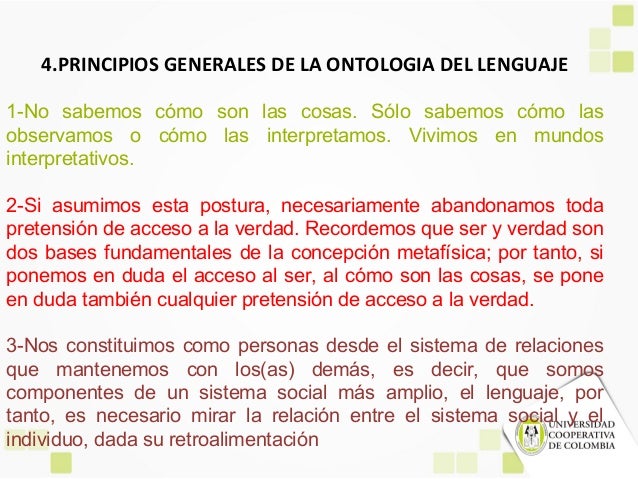 4.PRINCIPIOS GENERALES DE LA ONTOLOGIA DEL LENGUAJE

1-No sabemos cómo son las cosas. Sólo sabemos cómo las observamos o cómo las interpretamos. Vivimos en mundos interpretativos.

2-Si asumimos esta postura, necesariamente abandonamos toda pretensión de acceso a la verdad. Recordemos que ser y verdad son dos bases fundamentales de la concepción metafísica; por tanto, si ponemos en duda el acceso al ser, al cómo son las cosas, se pone en duda también cualquier pretensión de acceso a la verdad.

3-Nos constituimos como personas desde el sistema de relaciones que mantenemos con los(as) demás, es decir, que somos componentes de un sistema social más amplio, el lenguaje, por tanto, es necesario mirar la relación entre el sistema social y el individuo, dada su retroalimentación

UNIVERSIDAD COOPERATIVA DE COLOMBIA